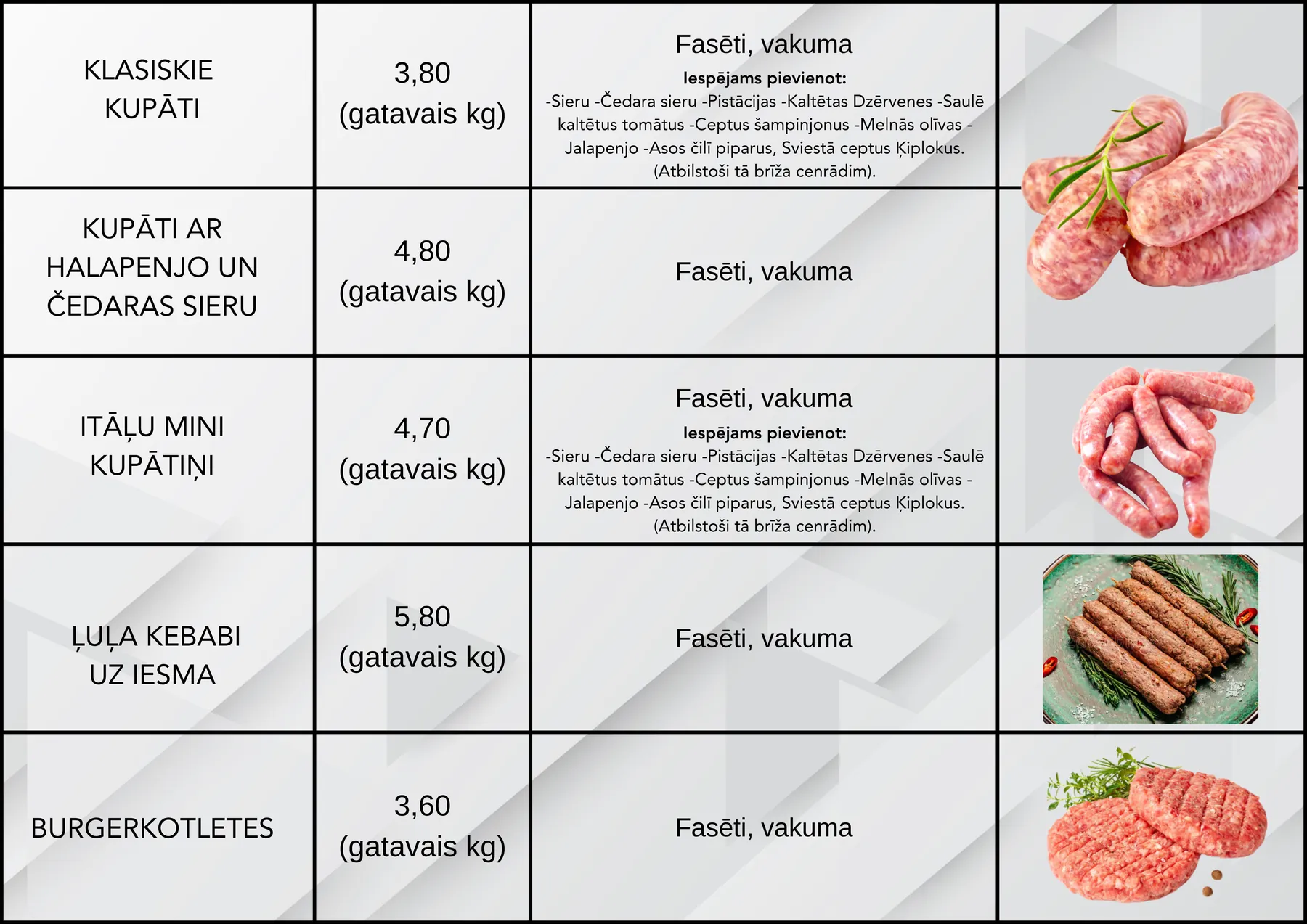 | KLASISKIE KUPĀTI | 3,80 (gatavais kg) | Fasēti, vakuma Iespējams pievienot: -Sieru -Čedara sieru -Pistācijas -Kaltētas Dzērvenes -Saulē kaltētus tomātus -Ceptus šampinjonus -Melnās olīvas -Jalapenjo -Asos čilī piparus, Sviestā ceptus Ķiplokus. (Atbilstoši tā brīža cenrādim). | |
|---|---|---|---|
| KUPĀTI AR HALAPENJO UN ČEDARAS SIERU | 4,80 (gatavais kg) | Fasēti, vakuma | |
| ITĀĻU MINI KUPĀTIŅI | 4,70 (gatavais kg) | Fasēti, vakuma Iespējams pievienot: -Sieru -Čedara sieru -Pistācijas -Kaltētas Dzērvenes -Saulē kaltētus tomātus -Ceptus šampinjonus -Melnās olīvas -Jalapenjo -Asos čilī piparus, Sviestā ceptus Ķiplokus. (Atbilstoši tā brīža cenrādim). | |
| ĻUĻA KEBABI UZ IESMA | 5,80 (gatavais kg) | Fasēti, vakuma | |
| BURGERKOTLETES | 3,60 (gatavais kg) | Fasēti, vakuma | |